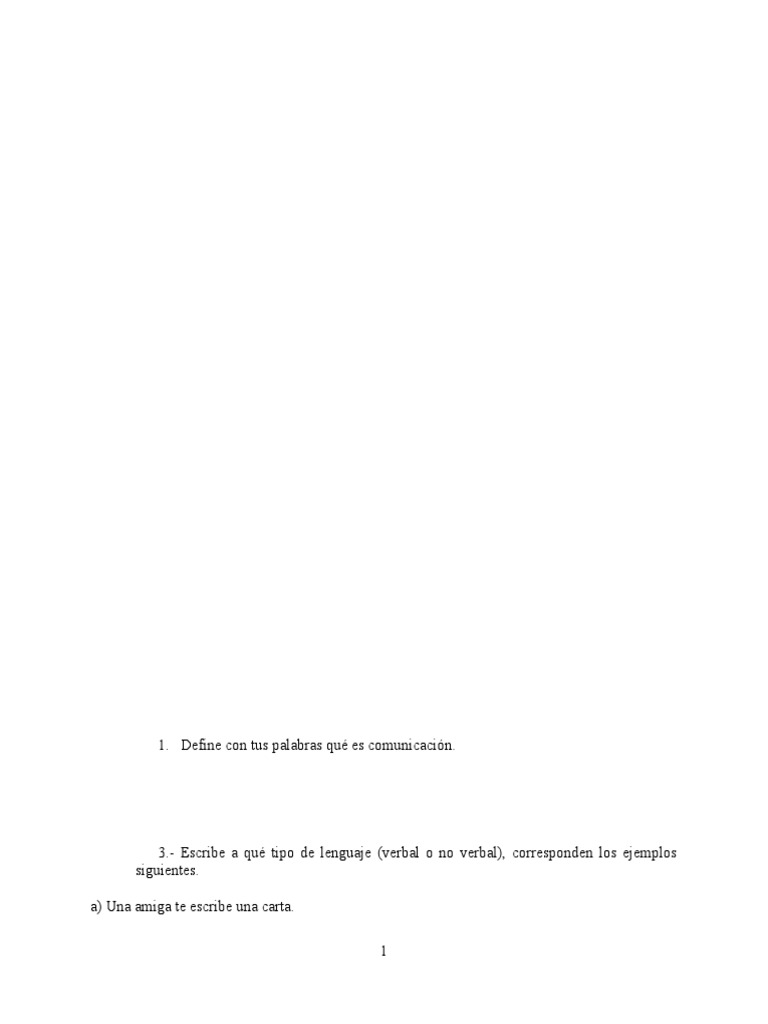 1. Define con tus palabras qué es comunicación.

3.- Escribe a qué tipo de lenguaje (verbal o no verbal), corresponden los ejemplos siguientes.

a) Una amiga te escribe una carta.

1